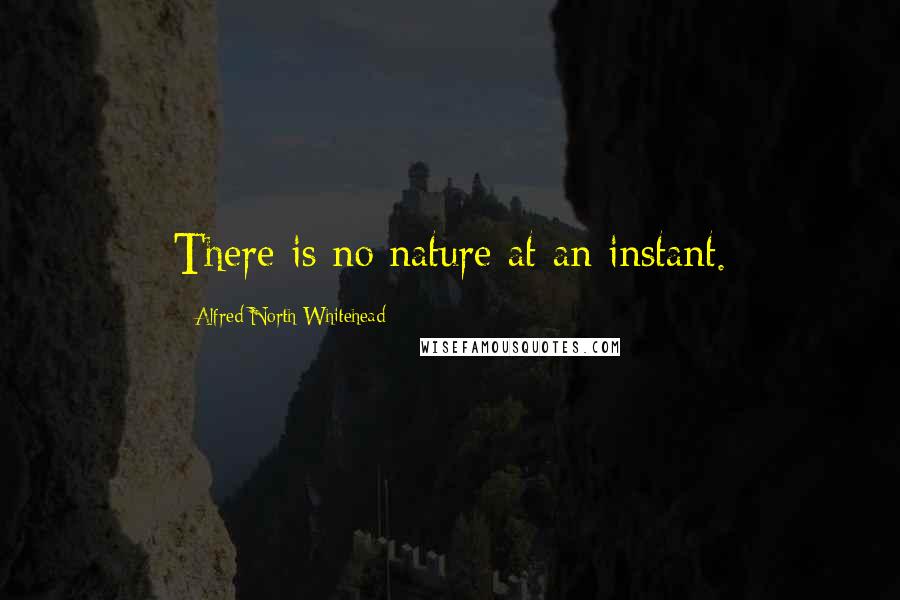 There is no nature at an instant.

Alfred North Whitehead

WISEFAMOUSQUOTES.COM